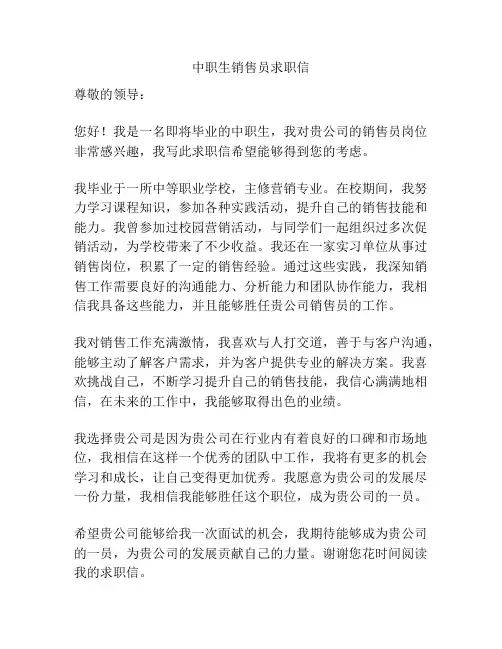 中职生销售员求职信

尊敬的领导：

您好！我是一名即将毕业的中职生，我对贵公司的销售员岗位非常感兴趣，我写此求职信希望能够得到您的考虑。

我毕业于一所中等职业学校，主修营销专业。在校期间，我努力学习课程知识，参加各种实践活动，提升自己的销售技能和能力。我曾参加过校园营销活动，与同学们一起组织过多次促销活动，为学校带来了不少收益。我还在一家实习单位从事过销售岗位，积累了一定的销售经验。通过这些实践，我深知销售工作需要良好的沟通能力、分析能力和团队协作能力，我相信我具备这些能力，并且能够胜任贵公司销售员的工作。

我对销售工作充满激情，我喜欢与人打交道，善于与客户沟通，能够主动了解客户需求，并为客户提供专业的解决方案。我喜欢挑战自己，不断学习提升自己的销售技能，我信心满满地相信，在未来的工作中，我能够取得出色的业绩。

我选择贵公司是因为贵公司在行业内有着良好的口碑和市场地位，我相信在这样一个优秀的团队中工作，我将有更多的机会学习和成长，让自己变得更加优秀。我愿意为贵公司的发展尽一份力量，我相信我能够胜任这个职位，成为贵公司的一员。

希望贵公司能够给我一次面试的机会，我期待能够成为贵公司的一员，为贵公司的发展贡献自己的力量。谢谢您花时间阅读我的求职信。